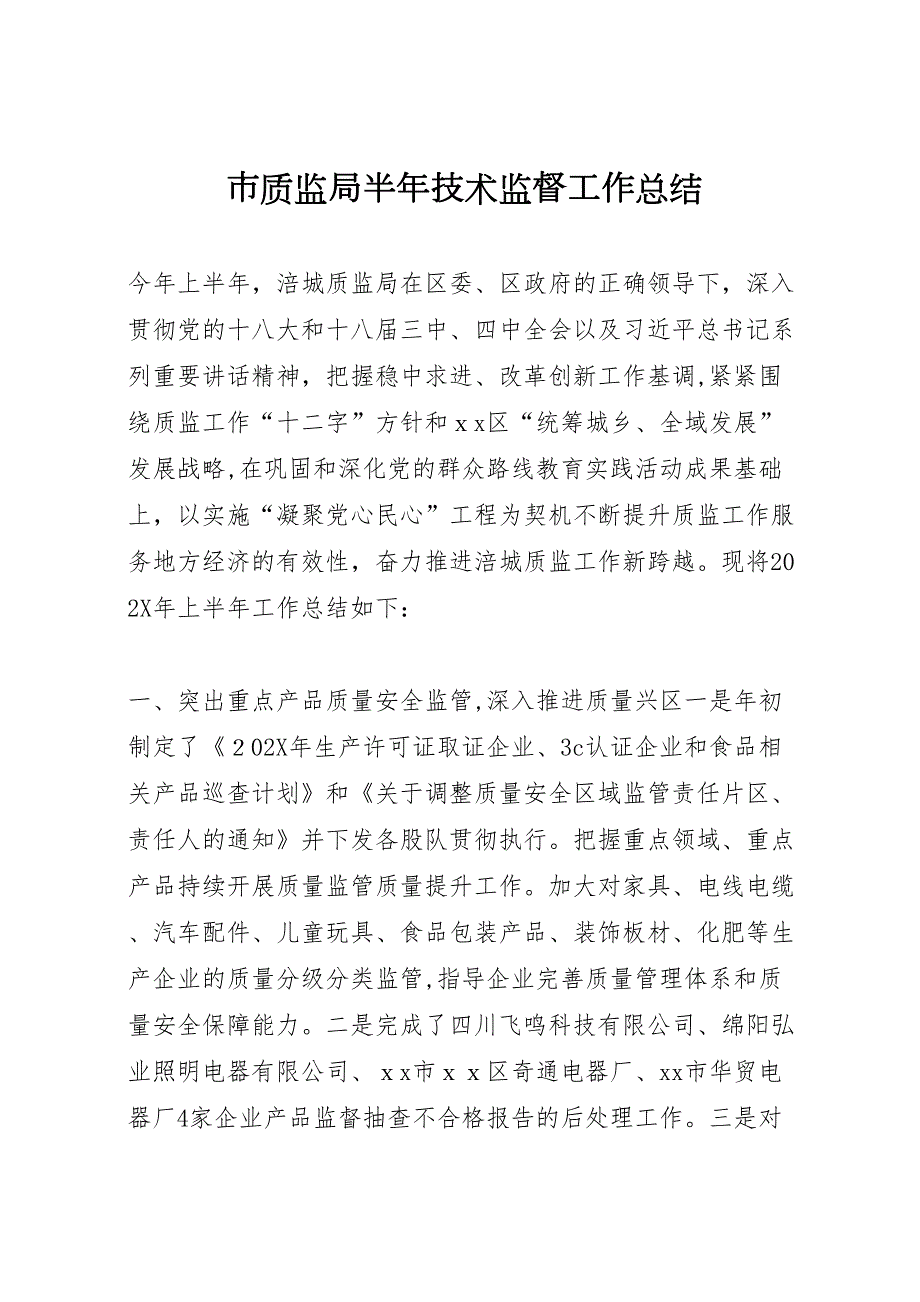 市质监局半年技术监督工作总结

今年上半年，涪城质监局在区委、区政府的正确领导下，深入贯彻党的十八大和十八届三中、四中全会以及习近平总书记系列重要讲话精神，把握稳中求进、改革创新工作基调,紧紧围绕质监工作“十二字”方针和ｘx区“统筹城乡、全域发展”发展战略,在巩固和深化党的群众路线教育实践活动成果基础上，以实施“凝聚党心民心”工程为契机不断提升质监工作服务地方经济的有效性，奋力推进涪城质监工作新跨越。现将202X年上半年工作总结如下：

一、突出重点产品质量安全监管,深入推进质量兴区一是年初制定了《２02X年生产许可证取证企业、3c认证企业和食品相关产品巡查计划》和《关于调整质量安全区域监管责任片区、责任人的通知》并下发各股队贯彻执行。把握重点领域、重点产品持续开展质量监管质量提升工作。加大对家具、电线电缆、汽车配件、儿童玩具、食品包装产品、装饰板材、化肥等生产企业的质量分级分类监管,指导企业完善质量管理体系和质量安全保障能力。二是完成了四川飞鸣科技有限公司、绵阳弘业照明电器有限公司、ｘx市ｘｘ区奇通电器厂、xx市华贸电器厂4家企业产品监督抽查不合格报告的后处理工作。三是对